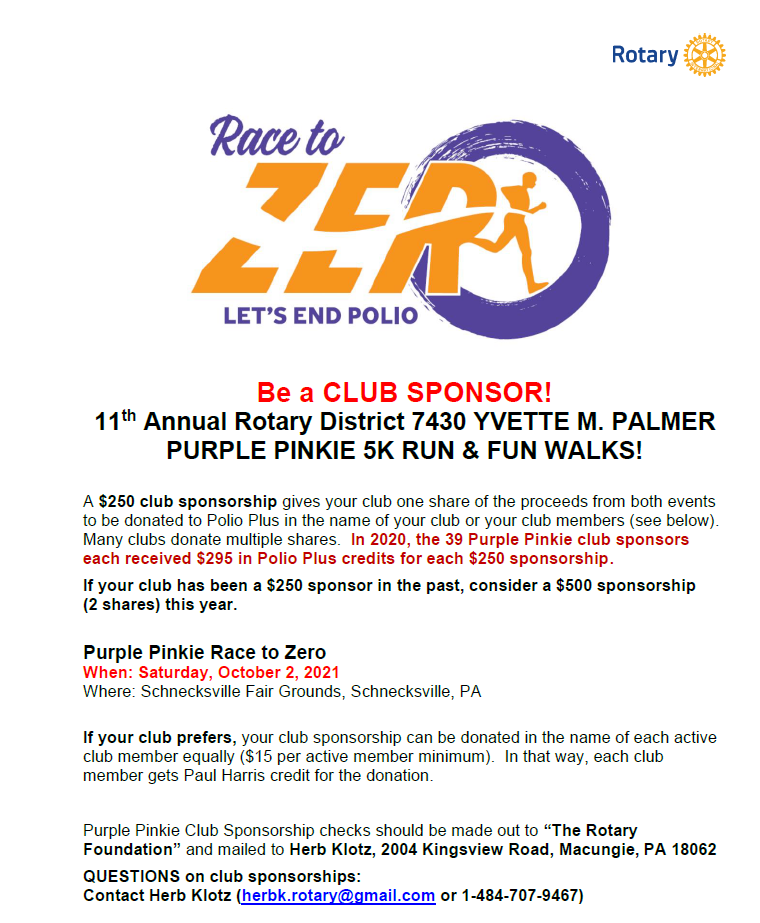 Rotary

Race to
ZERO
LET'S END POLIO

Be a CLUB SPONSOR!
11$^{th}$ Annual Rotary District 7430 YVETTE M. PALMER PURPLE PINKIE 5K RUN & FUN WALKS!

A $250 club sponsorship gives your club one share of the proceeds from both events to be donated to Polio Plus in the name of your club or your club members (see below). Many clubs donate multiple shares. In 2020, the 39 Purple Pinkie club sponsors each received $295 in Polio Plus credits for each $250 sponsorship.

If your club has been a $250 sponsor in the past, consider a $500 sponsorship (2 shares) this year.

Purple Pinkie Race to Zero
When: Saturday, October 2, 2021
Where: Schnecksville Fair Grounds, Schnecksville, PA

If your club prefers, your club sponsorship can be donated in the name of each active club member equally ($15 per active member minimum). In that way, each club member gets Paul Harris credit for the donation.

Purple Pinkie Club Sponsorship checks should be made out to "The Rotary Foundation" and mailed to Herb Klotz, 2004 Kingsview Road, Macungie, PA 18062

QUESTIONS on club sponsorships:
Contact Herb Klotz (herbk.rotary@gmail.com or 1-484-707-9467)